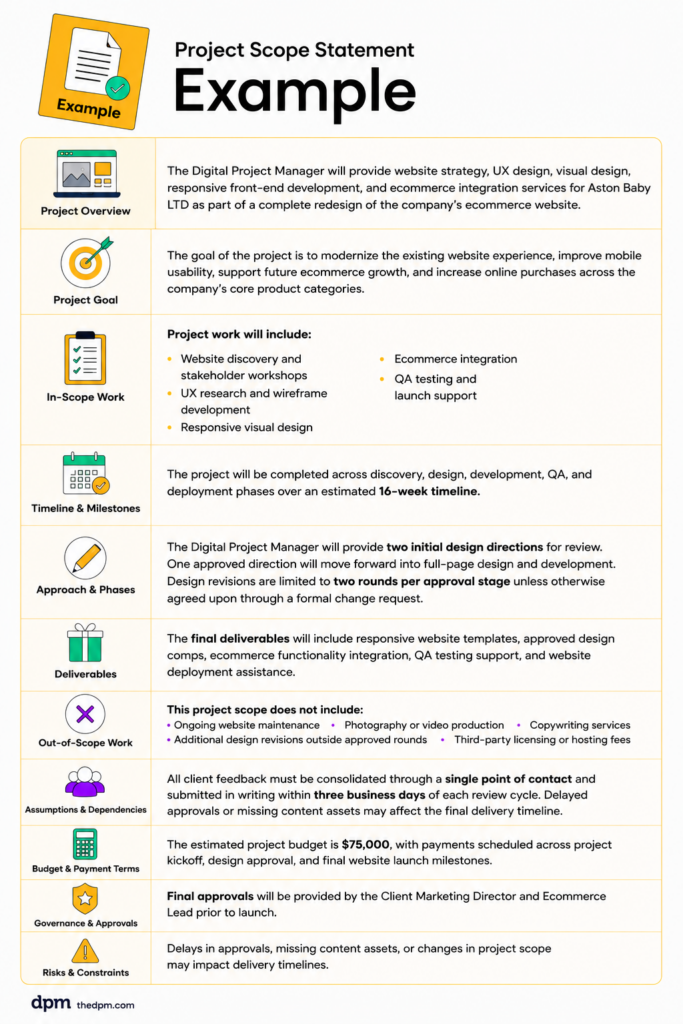 Example

Project Scope Statement

Example

Project Overview

The Digital Project Manager will provide website strategy, UX design, visual design, responsive front-end development, and ecommerce integration services for Aston Baby LTD as part of a complete redesign of the company's ecommerce website.

Project Goal

The goal of the project is to modernize the existing website experience, improve mobile usability, support future ecommerce growth, and increase online purchases across the company's core product categories.

In-Scope Work

Project work will include:

• Website discovery and stakeholder workshops
• UX research and wireframe development
• Responsive visual design
• Ecommerce integration
• QA testing and launch support

Timeline & Milestones

The project will be completed across discovery, design, development, QA, and deployment phases over an estimated 16-week timeline.

Approach & Phases

The Digital Project Manager will provide two initial design directions for review. One approved direction will move forward into full-page design and development. Design revisions are limited to two rounds per approval stage unless otherwise agreed upon through a formal change request.

Deliverables

The final deliverables will include responsive website templates, approved design comps, ecommerce functionality integration, QA testing support, and website deployment assistance.

Out-of-Scope Work

This project scope does not include:

• Ongoing website maintenance • Photography or video production • Copywriting services
• Additional design revisions outside approved rounds • Third-party licensing or hosting fees

Assumptions & Dependencies

All client feedback must be consolidated through a single point of contact and submitted in writing within three business days of each review cycle. Delayed approvals or missing content assets may affect the final delivery timeline.

Budget & Payment Terms

The estimated project budget is $75,000, with payments scheduled across project kickoff, design approval, and final website launch milestones.

Governance & Approvals

Final approvals will be provided by the Client Marketing Director and Ecommerce Lead prior to launch.

Risks & Constraints

Delays in approvals, missing content assets, or changes in project scope may impact delivery timelines.

dpm thedpm.com